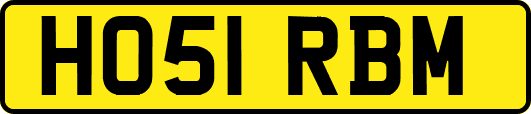 HO51 RBM